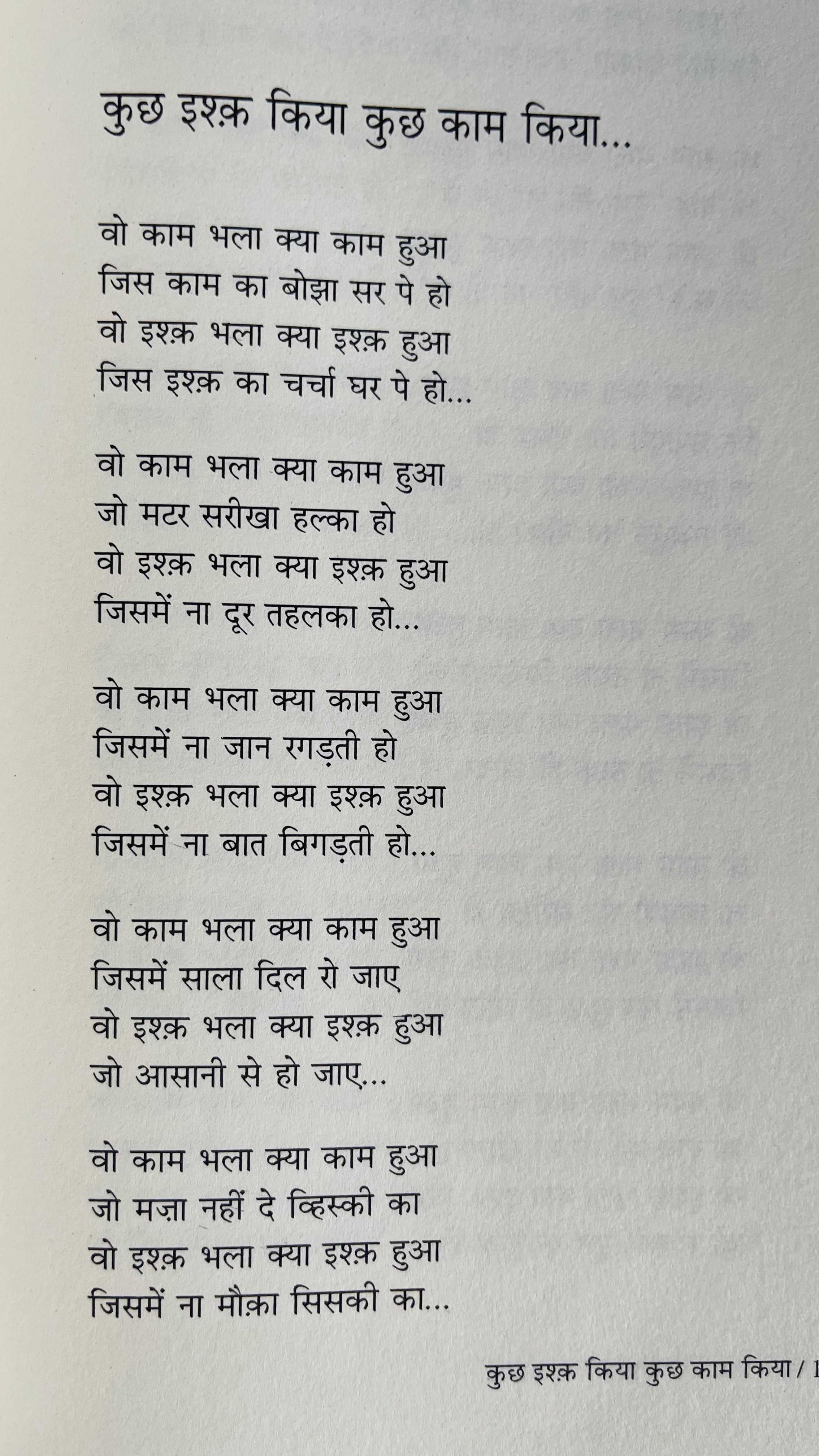 कुछ इश्क़ किया कुछ काम किया...

वो काम भला क्या काम हुआ
जिस काम का बोझा सर पे हो
वो इश्क़ भला क्या इश्क़ हुआ
जिस इश्क़ का चर्चा घर पे हो...

वो काम भला क्या काम हुआ
जो मटर सरीखा हल्का हो
वो इश्क़ भला क्या इश्क़ हुआ
जिसमें ना दूर तहलका हो...

वो काम भला क्या काम हुआ
जिसमें ना जान रगड़ती हो
वो इश्क़ भला क्या इश्क़ हुआ
जिसमें ना बात बिगड़ती हो...

वो काम भला क्या काम हुआ
जिसमें साला दिल रो जाए
वो इश्क़ भला क्या इश्क़ हुआ
जो आसानी से हो जाए...

वो काम भला क्या काम हुआ
जो मज़ा नहीं दे व्हिस्की का
वो इश्क़ भला क्या इश्क़ हुआ
जिसमें ना मौक़ा सिसकी का...

कुछ इश्क़ किया कुछ काम किया / 1